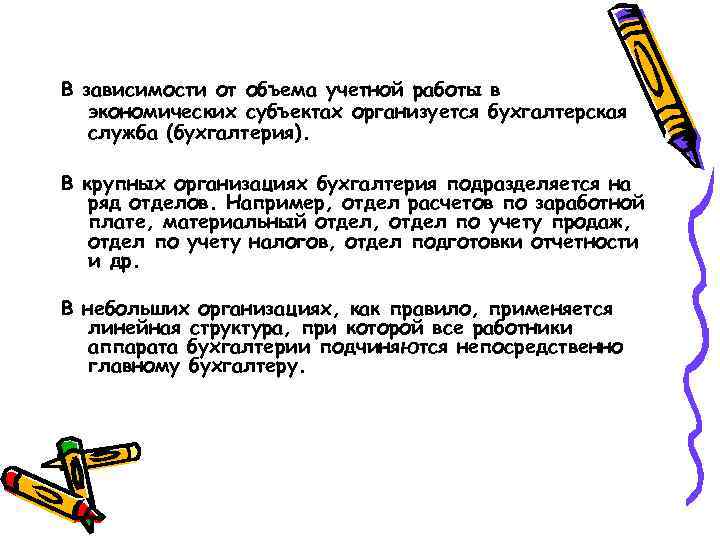 В зависимости от объема учетной работы в экономических субъектах организуется бухгалтерская служба (бухгалтерия).

В крупных организациях бухгалтерия подразделяется на ряд отделов. Например, отдел расчетов по заработной плате, материальный отдел, отдел по учету продаж, отдел по учету налогов, отдел подготовки отчетности и др.

В небольших организациях, как правило, применяется линейная структура, при которой все работники аппарата бухгалтерии подчиняются непосредственно главному бухгалтеру.